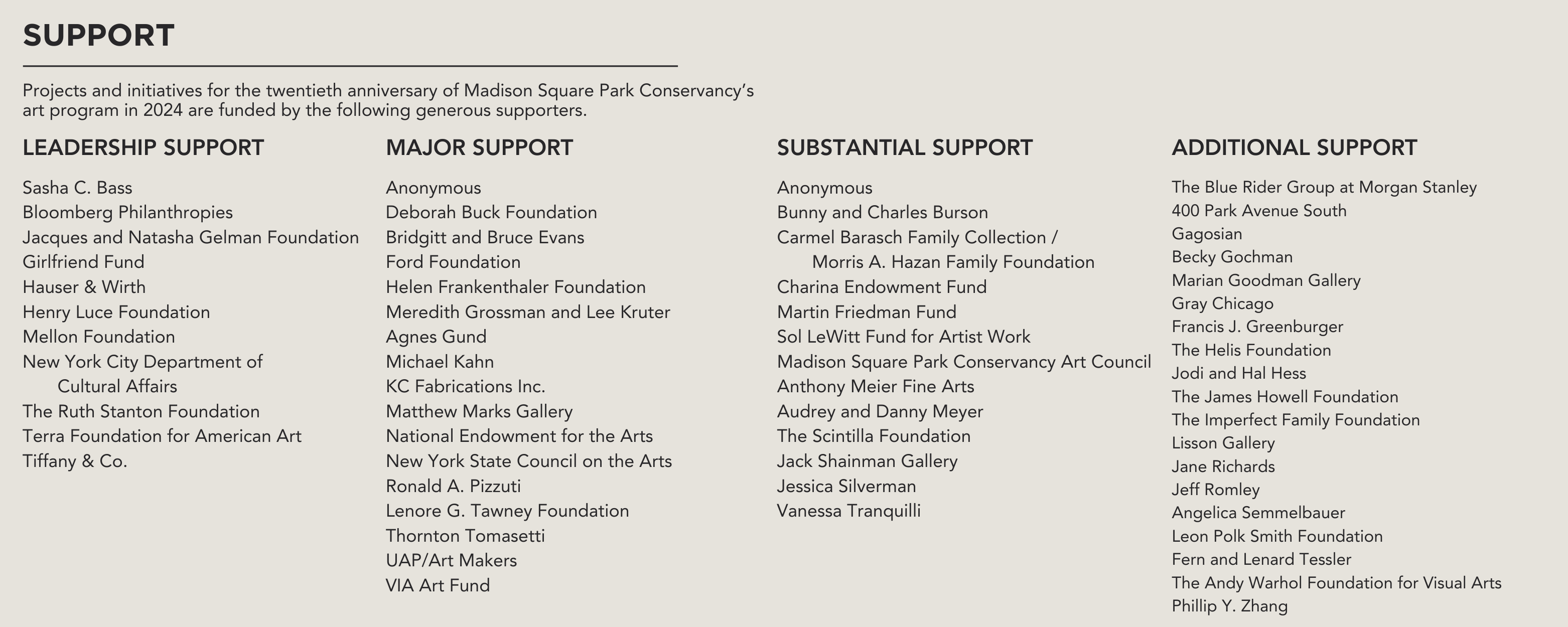 SUPPORT

Projects and initiatives for the twentieth anniversary of Madison Square Park Conservancy's art program in 2024 are funded by the following generous supporters.

LEADERSHIP SUPPORT

Sasha C. Bass
Bloomberg Philanthropies
Jacques and Natasha Gelman Foundation
Girlfriend Fund
Hauser & Wirth
Henry Luce Foundation
Mellon Foundation
New York City Department of Cultural Affairs
The Ruth Stanton Foundation
Terra Foundation for American Art
Tiffany & Co.

MAJOR SUPPORT

Anonymous
Deborah Buck Foundation
Bridgitt and Bruce Evans
Ford Foundation
Helen Frankenthaler Foundation
Meredith Grossman and Lee Kruter
Agnes Gund
Michael Kahn
KC Fabrications Inc.
Matthew Marks Gallery
National Endowment for the Arts
New York State Council on the Arts
Ronald A. Pizzuti
Lenore G. Tawney Foundation
Thornton Tomasetti
UAP/Art Makers
VIA Art Fund

SUBSTANTIAL SUPPORT

Anonymous
Bunny and Charles Burson
Carmel Barasch Family Collection / Morris A. Hazan Family Foundation
Charina Endowment Fund
Martin Friedman Fund
Sol LeWitt Fund for Artist Work
Madison Square Park Conservancy Art Council
Anthony Meier Fine Arts
Audrey and Danny Meyer
The Scintilla Foundation
Jack Shainman Gallery
Jessica Silverman
Vanessa Tranquilli

ADDITIONAL SUPPORT

The Blue Rider Group at Morgan Stanley
400 Park Avenue South
Gagosian
Becky Gochman
Marian Goodman Gallery
Gray Chicago
Francis J. Greenburger
The Helis Foundation
Jodi and Hal Hess
The James Howell Foundation
The Imperfect Family Foundation
Lisson Gallery
Jane Richards
Jeff Romley
Angelica Semmelbauer
Leon Polk Smith Foundation
Fern and Lenard Tessler
The Andy Warhol Foundation for Visual Arts
Phillip Y. Zhang